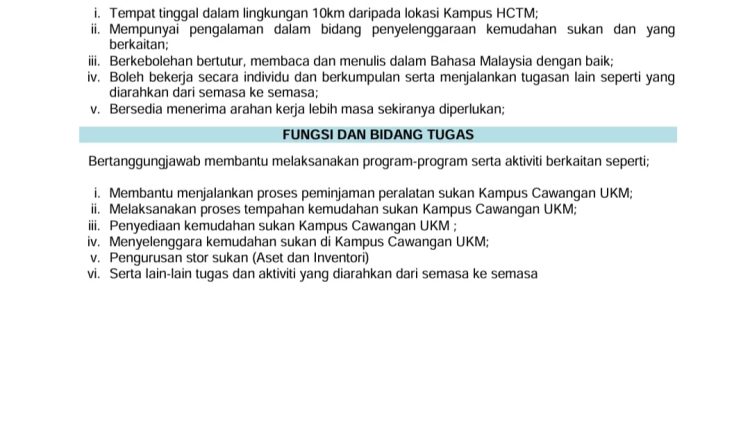 i. Tempat tinggal dalam lingkungan 10km daripada lokasi Kampus HCTM;
ii. Mempunyai pengalaman dalam bidang penyelenggaraan kemudahan sukan dan yang berkaitan;
iii. Berkebolehan bertutur, membaca dan menulis dalam Bahasa Malaysia dengan baik;
iv. Boleh bekerja secara individu dan berkumpulan serta menjalankan tugasan lain seperti yang diarahkan dari semasa ke semasa;
v. Bersedia menerima arahan kerja lebih masa sekiranya diperlukan;

FUNGSI DAN BIDANG TUGAS

Bertanggungjawab membantu melaksanakan program-program serta aktiviti berkaitan seperti;

i. Membantu menjalankan proses peminjaman peralatan sukan Kampus Cawangan UKM;
ii. Melaksanakan proses tempahan kemudahan sukan Kampus Cawangan UKM;
iii. Penyediaan kemudahan sukan Kampus Cawangan UKM ;
iv. Menyelenggara kemudahan sukan di Kampus Cawangan UKM;
v. Pengurusan stor sukan (Aset dan Inventori)
vi. Serta lain-lain tugas dan aktiviti yang diarahkan dari semasa ke semasa